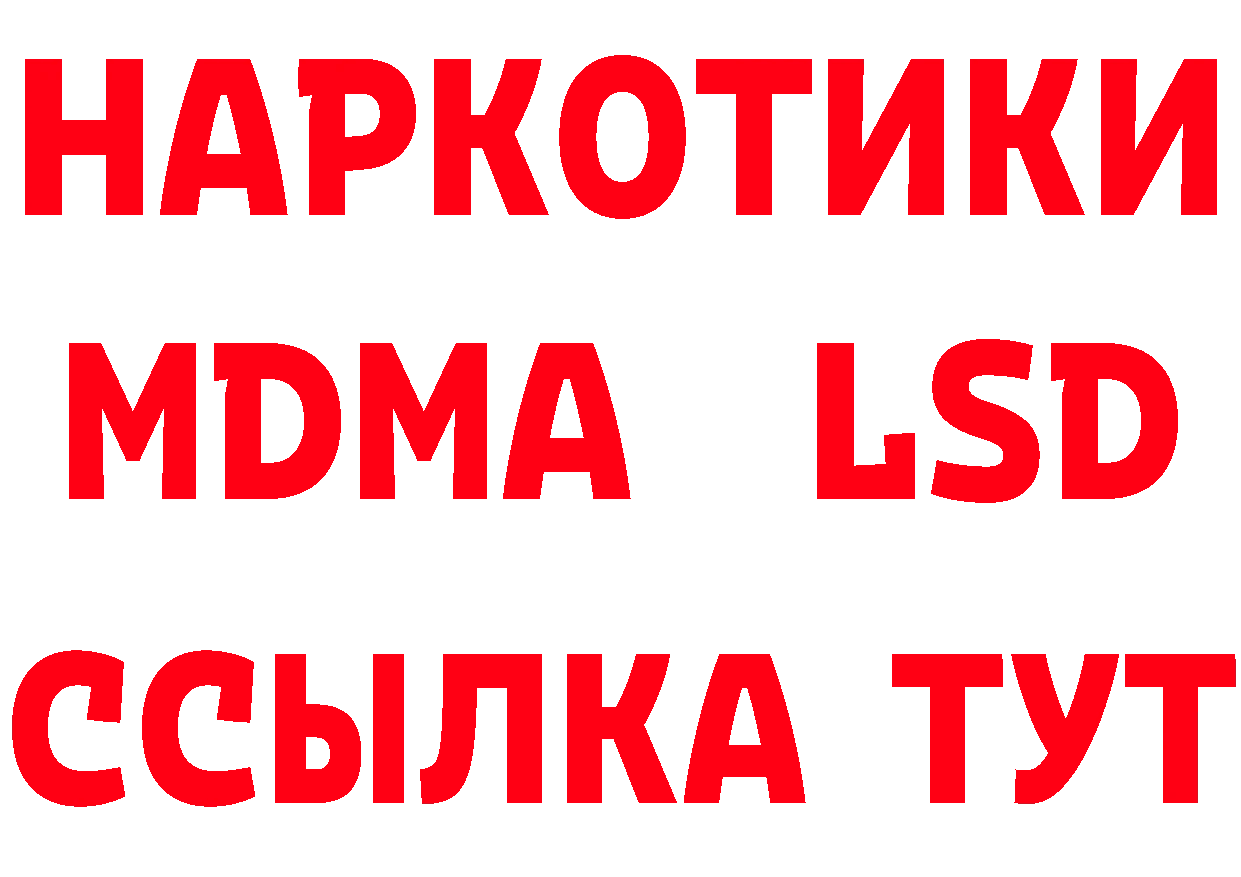 НАРКОТИКИ
MDMA LSD
ССЫЛКА ТУТ